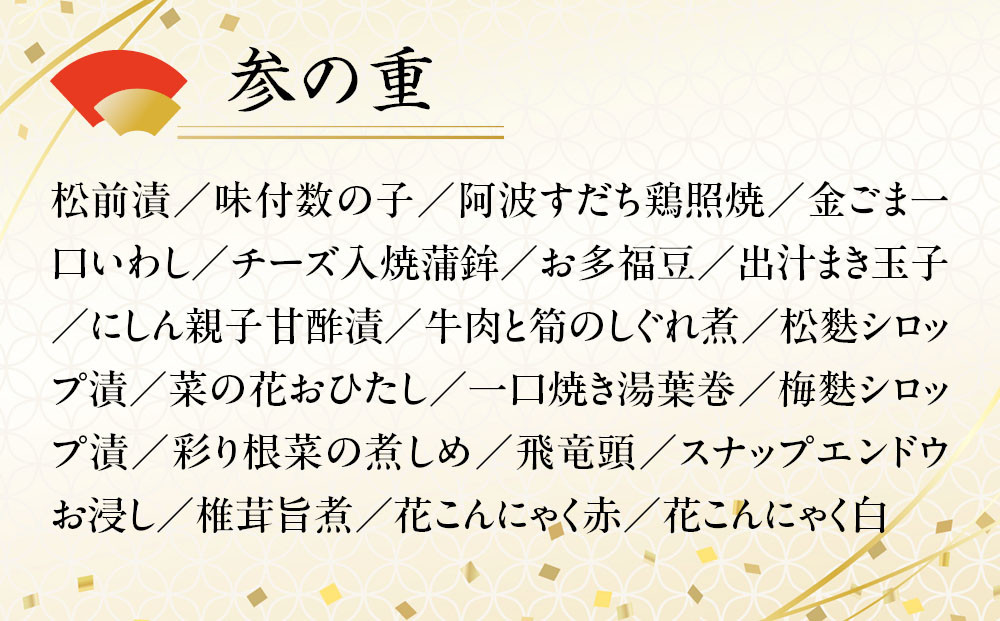 参の重

松前漬／味付数の子／阿波すだち鶏照焼／金ごま一口いわし／チーズ入焼蒲鉾／お多福豆／出汁まき玉子／にしん親子甘酢漬／牛肉と筍のしぐれ煮／松麩シロップ漬／菜の花おひたし／一口焼き湯葉巻／梅麩シロップ漬／彩り根菜の煮しめ／飛竜頭／スナップエンドウお浸し／椎茸旨煮／花こんにゃく赤／花こんにゃく白